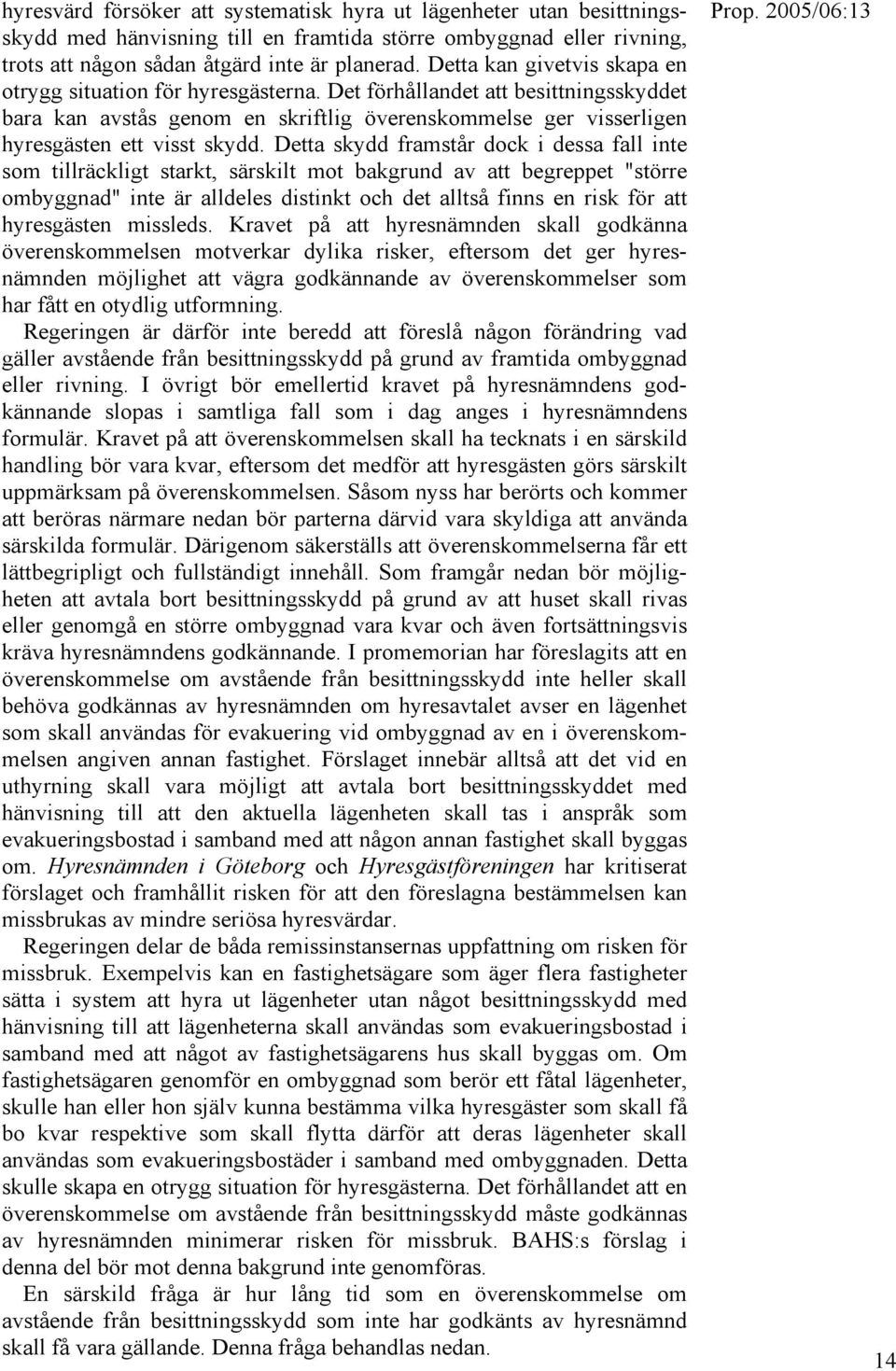 Prop. 2005/06:13

hyresvärd försöker att systematisk hyra ut lägenheter utan besittningsskydd med hänvisning till en framtida större ombyggnad eller rivning, trots att någon sådan åtgärd inte är planerad. Detta kan givetvis skapa en otrygg situation för hyresgästerna. Det förhållandet att besittningsskyddet bara kan avstås genom en skriftlig överenskommelse ger visserligen hyresgästen ett visst skydd. Detta skydd framstår dock i dessa fall inte som tillräckligt starkt, särskilt mot bakgrund av att begreppet "större ombyggnad" inte är alldeles distinkt och det alltså finns en risk för att hyresgästen missleds. Kravet på att hyresnämnden skall godkänna överenskommelsen motverkar dylika risker, eftersom det ger hyresnämnden möjlighet att vägra godkännande av överenskommelser som har fått en otydlig utformning.

Regeringen är därför inte beredd att föreslå någon förändring vad gäller avstående från besittningsskydd på grund av framtida ombyggnad eller rivning. I övrigt bör emellertid kravet på hyresnämndens godkännande slopas i samtliga fall som i dag anges i hyresnämndens formulär. Kravet på att överenskommelsen skall ha tecknats i en särskild handling bör vara kvar, eftersom det medför att hyresgästen görs särskilt uppmärksam på överenskommelsen. Såsom nyss har berörts och kommer att beröras närmare nedan bör parterna därvid vara skyldiga att använda särskilda formulär. Därigenom säkerställs att överenskommelserna får ett lättbegripligt och fullständigt innehåll. Som framgår nedan bör möjligheten att avtala bort besittningsskydd på grund av att huset skall rivas eller genomgå en större ombyggnad vara kvar och även fortsättningsvis kräva hyresnämndens godkännande. I promemorian har föreslagits att en överenskommelse om avstående från besittningsskydd inte heller skall behöva godkännas av hyresnämnden om hyresavtalet avser en lägenhet som skall användas för evakuering vid ombyggnad av en i överenskommelsen angiven annan fastighet. Förslaget innebär alltså att det vid en uthyrning skall vara möjligt att avtala bort besittningsskyddet med hänvisning till att den aktuella lägenheten skall tas i anspråk som evakueringsbostad i samband med att någon annan fastighet skall byggas om. Hyresnämnden i Göteborg och Hyresgästföreningen har kritiserat förslaget och framhållit risken för att den föreslagna bestämmelsen kan missbrukas av mindre seriösa hyresvärdar.

Regeringen delar de båda remissinstansernas uppfattning om risken för missbruk. Exempelvis kan en fastighetsägare som äger flera fastigheter sätta i system att hyra ut lägenheter utan något besittningsskydd med hänvisning till att lägenheterna skall användas som evakueringsbostad i samband med att något av fastighetsägarens hus skall byggas om. Om fastighetsägaren genomför en ombyggnad som berör ett fåtal lägenheter, skulle han eller hon själv kunna bestämma vilka hyresgäster som skall få bo kvar respektive som skall flytta därför att deras lägenheter skall användas som evakueringsbostäder i samband med ombyggnaden. Detta skulle skapa en otrygg situation för hyresgästerna. Det förhållandet att en överenskommelse om avstående från besittningsskydd måste godkännas av hyresnämnden minimerar risken för missbruk. BAHS:s förslag i denna del bör mot denna bakgrund inte genomföras.

En särskild fråga är hur lång tid som en överenskommelse om avstående från besittningsskydd som inte har godkänts av hyresnämnd skall få vara gällande. Denna fråga behandlas nedan.

14